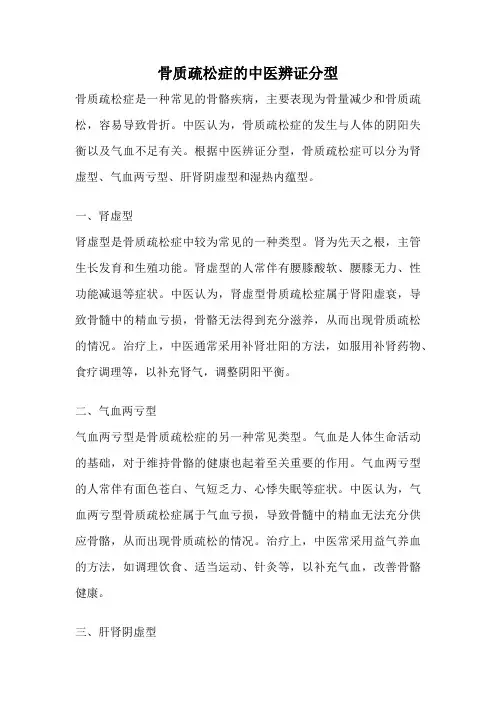 骨质疏松症的中医辨证分型

骨质疏松症是一种常见的骨骼疾病，主要表现为骨量减少和骨质疏松，容易导致骨折。中医认为，骨质疏松症的发生与人体的阴阳失衡以及气血不足有关。根据中医辨证分型，骨质疏松症可以分为肾虚型、气血两亏型、肝肾阴虚型和湿热内蕴型。

一、肾虚型

肾虚型是骨质疏松症中较为常见的一种类型。肾为先天之根，主管生长发育和生殖功能。肾虚型的人常伴有腰膝酸软、腰膝无力、性功能减退等症状。中医认为，肾虚型骨质疏松症属于肾阳虚衰，导致骨髓中的精血亏损，骨骼无法得到充分滋养，从而出现骨质疏松的情况。治疗上，中医通常采用补肾壮阳的方法，如服用补肾药物、食疗调理等，以补充肾气，调整阴阳平衡。

二、气血两亏型

气血两亏型是骨质疏松症的另一种常见类型。气血是人体生命活动的基础，对于维持骨骼的健康也起着至关重要的作用。气血两亏型的人常伴有面色苍白、气短乏力、心悸失眠等症状。中医认为，气血两亏型骨质疏松症属于气血亏损，导致骨髓中的精血无法充分供应骨骼，从而出现骨质疏松的情况。治疗上，中医常采用益气养血的方法，如调理饮食、适当运动、针灸等，以补充气血，改善骨骼健康。

三、肝肾阴虚型